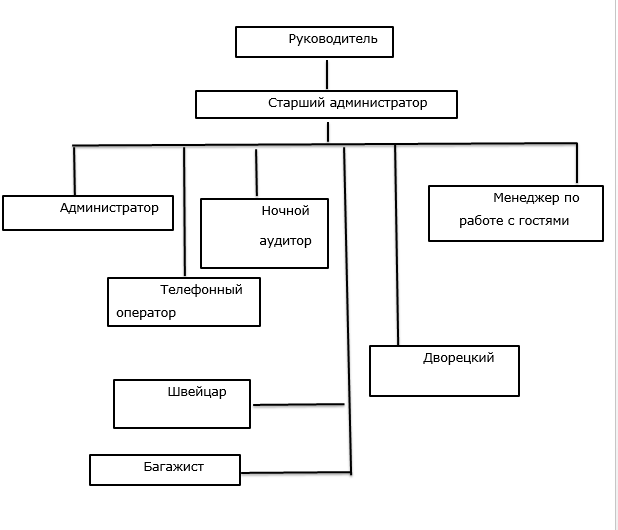 Руководитель

Старший администратор

Администратор

Ночной аудитор

Менеджер по работе с гостями

Телефонный оператор

Дворецкий

Швейцар

Багажист